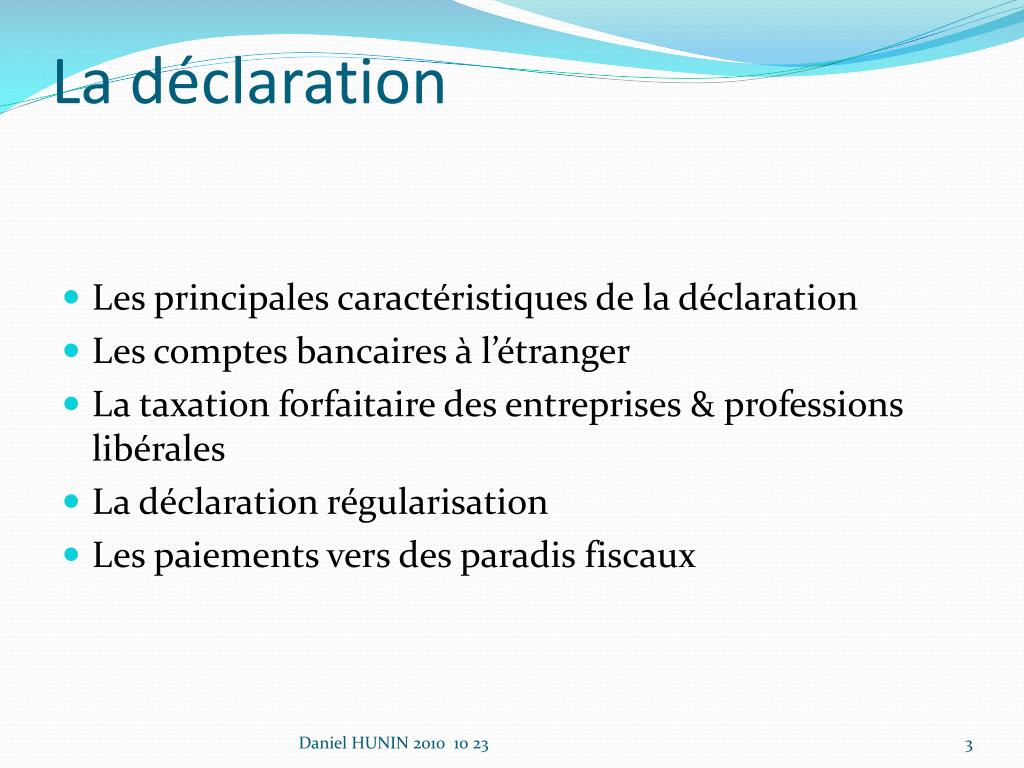 La déclaration

- Les principales caractéristiques de la déclaration
- Les comptes bancaires à l'étranger
- La taxation forfaitaire des entreprises & professions libérales
- La déclaration régularisation
- Les paiements vers des paradis fiscaux

Daniel HUNIN 2010 10 23

3